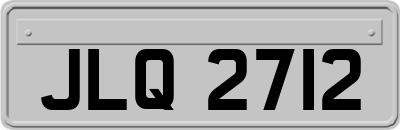 JLQ 2712